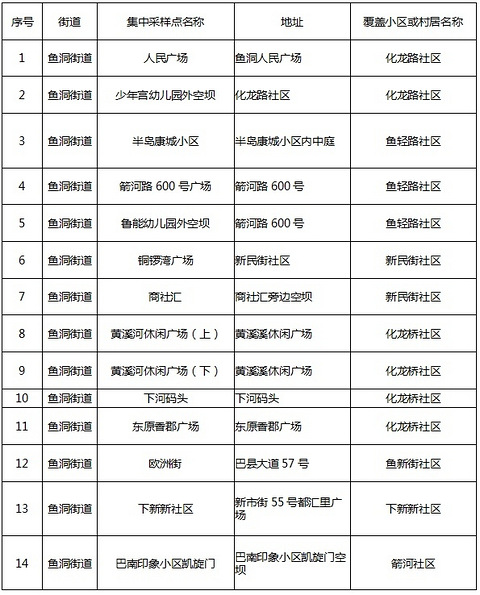 | 序号 | 街道 | 集中采样点名称 | 地址 | 覆盖小区或村居名称 |
|---|---|---|---|---|
| 1 | 鱼洞街道 | 人民广场 | 鱼洞人民广场 | 化龙路社区 |
| 2 | 鱼洞街道 | 少年宫幼儿园外空坝 | 化龙路社区 | 化龙路社区 |
| 3 | 鱼洞街道 | 半岛康城小区 | 半岛康城小区内中庭 | 鱼轻路社区 |
| 4 | 鱼洞街道 | 箭河路 600 号广场 | 箭河路 600 号 | 鱼轻路社区 |
| 5 | 鱼洞街道 | 鲁能幼儿园外空坝 | 箭河路 600 号 | 鱼轻路社区 |
| 6 | 鱼洞街道 | 铜锣湾广场 | 新民街社区 | 新民街社区 |
| 7 | 鱼洞街道 | 商社汇 | 商社汇旁边空坝 | 新民街社区 |
| 8 | 鱼洞街道 | 黄溪河休闲广场（上） | 黄溪溪休闲广场 | 化龙桥社区 |
| 9 | 鱼洞街道 | 黄溪河休闲广场（下） | 黄溪溪休闲广场 | 化龙桥社区 |
| 10 | 鱼洞街道 | 下河码头 | 下河码头 | 化龙桥社区 |
| 11 | 鱼洞街道 | 东原香郡广场 | 东原香郡广场 | 化龙桥社区 |
| 12 | 鱼洞街道 | 欧洲街 | 巴县大道 57 号 | 鱼新街社区 |
| 13 | 鱼洞街道 | 下新新社区 | 新市街 55 号都汇里广场 | 下新新社区 |
| 14 | 鱼洞街道 | 巴南印象小区凯旋门 | 巴南印象小区凯旋门空坝 | 箭河社区 |